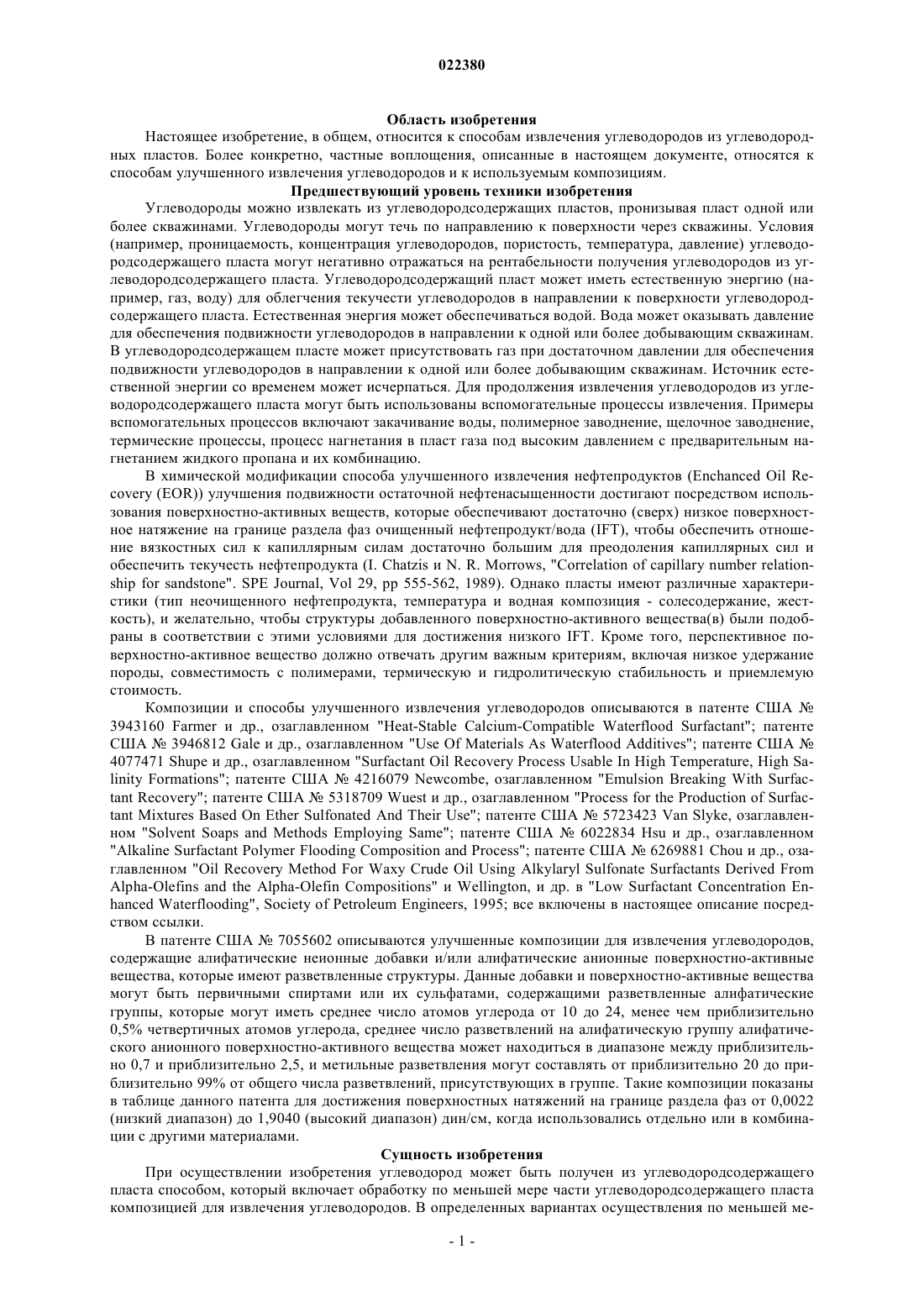 022380

Область изобретения

Настоящее изобретение, в общем, относится к способам извлечения углеводородов из углеводородных пластов. Более конкретно, частные воплощения, описанные в настоящем документе, относятся к способам улучшенного извлечения углеводородов и к используемым композициям.

Предшествующий уровень техники изобретения

Углеводороды можно извлекать из углеводородсодержащих пластов, пронизывая пласт одной или более скважинами. Углеводороды могут течь по направлению к поверхности через скважины. Условия (например, проницаемость, концентрация углеводородов, пористость, температура, давление) углеводородсодержащего пласта могут негативно отражаться на рентабельности получения углеводородов из углеводородсодержащего пласта. Углеводородсодержащий пласт может иметь естественную энергию (например, газ, воду) для облегчения текучести углеводородов в направлении к поверхности углеводородсодержащего пласта. Естественная энергия может обеспечиваться водой. Вода может оказывать давление для обеспечения подвижности углеводородов в направлении к одной или более добывающим скважинам. В углеводородсодержащем пласте может присутствовать газ при достаточном давлении для обеспечения подвижности углеводородов в направлении к одной или более добывающим скважинам. Источник естественной энергии со временем может исчерпаться. Для продолжения извлечения углеводородов из углеводородсодержащего пласта могут быть использованы вспомогательные процессы извлечения. Примеры вспомогательных процессов включают закачивание воды, полимерное заводнение, щелочное заводнение, термические процессы, процесс нагнетания в пласт газа под высоким давлением с предварительным нагнетанием жидкого пропана и их комбинацию.

В химической модификации способа улучшенного извлечения нефтепродуктов (Enchanced Oil Recovery (EOR)) улучшения подвижности остаточной нефтенасыщенности достигают посредством использования поверхностно-активных веществ, которые обеспечивают достаточно (сверх) низкое поверхностное натяжение на границе раздела фаз очищенный нефтепродукт/вода (IFT), чтобы обеспечить отношение вязкостных сил к капиллярным силам достаточно большим для преодоления капиллярных сил и обеспечить текучесть нефтепродукта (I. Chatzis и N. R. Morrows, "Correlation of capillary number relationship for sandstone". SPE Journal, Vol 29, pp 555-562, 1989). Однако пласты имеют различные характеристики (тип неочищенного нефтепродукта, температура и водная композиция - солесодержание, жесткость), и желательно, чтобы структуры добавленного поверхностно-активного вещества(в) были подобраны в соответствии с этими условиями для достижения низкого IFT. Кроме того, перспективное поверхностно-активное вещество должно отвечать другим важным критериям, включая низкое удержание породы, совместимость с полимерами, термическую и гидролитическую стабильность и приемлемую стоимость.

Композиции и способы улучшенного извлечения углеводородов описываются в патенте США № 3943160 Farmer и др., озаглавленном "Heat-Stable Calcium-Compatible Waterflood Surfactant"; патенте США № 3946812 Gale и др., озаглавленном "Use Of Materials As Waterflood Additives"; патенте США № 4077471 Shupe и др., озаглавленном "Surfactant Oil Recovery Process Usable In High Temperature, High Salinity Formations"; патенте США № 4216079 Newcombe, озаглавленном "Emulsion Breaking With Surfactant Recovery"; патенте США № 5318709 Wuest и др., озаглавленном "Process for the Production of Surfactant Mixtures Based On Ether Sulfonated And Their Use"; патенте США № 5723423 Van Slyke, озаглавленном "Solvent Soaps and Methods Employing Same"; патенте США № 6022834 Hsu и др., озаглавленном "Alkaline Surfactant Polymer Flooding Composition and Process"; патенте США № 6269881 Chou и др., озаглавленном "Oil Recovery Method For Waxy Crude Oil Using Alkylaryl Sulfonate Surfactants Derived From Alpha-Olefins and the Alpha-Olefin Compositions" и Wellington, и др. в "Low Surfactant Concentration Enhanced Waterflooding", Society of Petroleum Engineers, 1995; все включены в настоящее описание посредством ссылки.

В патенте США № 7055602 описываются улучшенные композиции для извлечения углеводородов, содержащие алифатические неионные добавки и/или алифатические анионные поверхностно-активные вещества, которые имеют разветвленные структуры. Данные добавки и поверхностно-активные вещества могут быть первичными спиртами или их сульфатами, содержащими разветвленные алифатические группы, которые могут иметь среднее число атомов углерода от 10 до 24, менее чем приблизительно 0,5% четвертичных атомов углерода, среднее число разветвлений на алифатическую группу алифатического анионного поверхностно-активного вещества может находиться в диапазоне между приблизительно 0,7 и приблизительно 2,5, и метильные разветвления могут составлять от приблизительно 20 до приблизительно 99% от общего числа разветвлений, присутствующих в группе. Такие композиции показаны в таблице данного патента для достижения поверхностных натяжений на границе раздела фаз от 0,0022 (низкий диапазон) до 1,9040 (высокий диапазон) дин/см, когда использовались отдельно или в комбинации с другими материалами.

Сущность изобретения

При осуществлении изобретения углеводород может быть получен из углеводородсодержащего пласта способом, который включает обработку по меньшей мере части углеводородсодержащего пласта композицией для извлечения углеводородов. В определенных вариантах осуществления по меньшей ме-

- 1 -